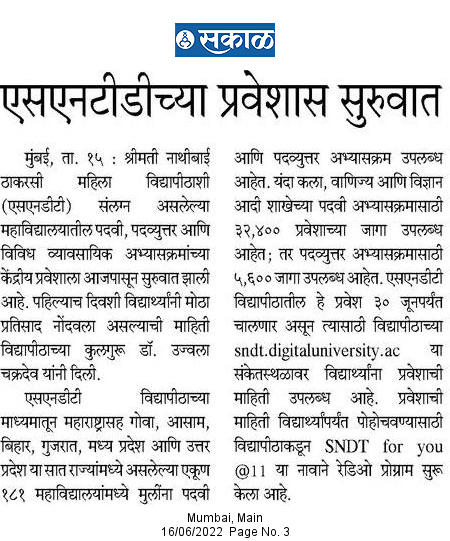 सकाळ

एसएनटीडीच्या प्रवेशास सुरुवात

मुंबई, ता. १५ : श्रीमती नाथीबाई ठाकरसी महिला विद्यापीठाशी (एसएनडीटी) संलग्न असलेल्या महाविद्यालयातील पदवी, पदव्युत्तर आणि विविध व्यावसायिक अभ्यासक्रमांच्या केंद्रीय प्रवेशाला आजपासून सुरुवात झाली आहे. पहिल्याच दिवशी विद्यार्थ्यांनी मोठा प्रतिसाद नोंदवला असल्याची माहिती विद्यापीठाच्या कुलगुरू डॉ. उज्वला चक्रदेव यांनी दिली.

एसएनडीटी विद्यापीठाच्या माध्यमातून महाराष्ट्रासह गोवा, आसाम, बिहार, गुजरात, मध्य प्रदेश आणि उत्तर प्रदेश या सात राज्यांमध्ये असलेल्या एकूण १८१ महाविद्यालयांमध्ये मुलींना पदवी आणि पदव्युत्तर अभ्यासक्रम उपलब्ध आहेत. यंदा कला, वाणिज्य आणि विज्ञान आदी शाखेच्या पदवी अभ्यासक्रमासाठी ३२,४०० प्रवेशाच्या जागा उपलब्ध आहेत; तर पदव्युत्तर अभ्यासक्रमासाठी ५,६०० जागा उपलब्ध आहेत. एसएनडीटी विद्यापीठातील हे प्रवेश ३० जूनपर्यंत चालणार असून त्यासाठी विद्यापीठाच्या sndt.digitaluniversity.ac या संकेतस्थळावर विद्यार्थ्यांना प्रवेशाची माहिती उपलब्ध आहे. प्रवेशाची माहिती विद्यार्थ्यांपर्यंत पोहोचवण्यासाठी विद्यापीठाकडून SNDT for you @11 या नावाने रेडिओ प्रोग्राम सुरू केला आहे.

Mumbai, Main
16/06/2022 Page No. 3